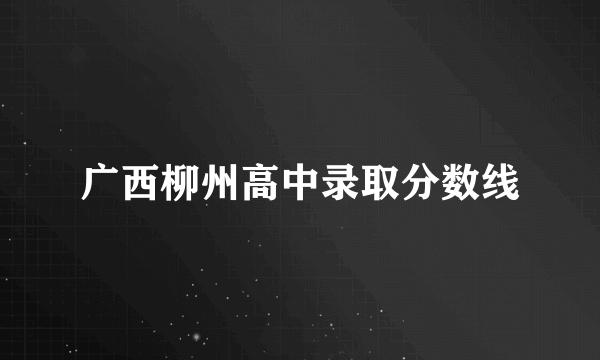 广西柳州高中录取分数线